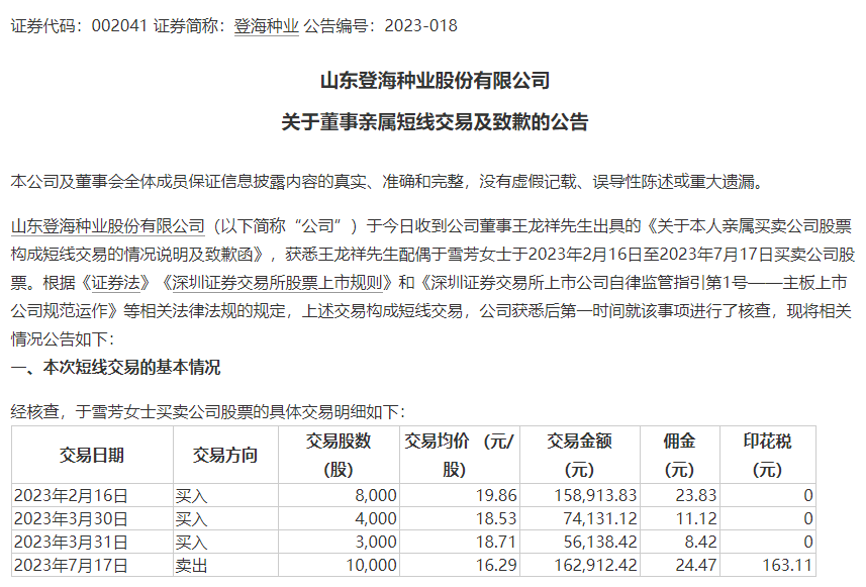 证券代码：002041 证券简称：登海种业 公告编号：2023-018

山东登海种业股份有限公司

关于董事亲属短线交易及致歉的公告

本公司及董事会全体成员保证信息披露内容的真实、准确和完整，没有虚假记载、误导性陈述或重大遗漏。

山东登海种业股份有限公司（以下简称“公司”）于今日收到公司董事王龙祥先生出具的《关于本人亲属买卖公司股票构成短线交易的情况说明及致歉函》，获悉王龙祥先生配偶于雪芳女士于2023年2月16日至2023年7月17日买卖公司股票。根据《证券法》《深圳证券交易所股票上市规则》和《深圳证券交易所上市公司自律监管指引第1号——主板上市公司规范运作》等相关法律法规的规定，上述交易构成短线交易，公司获悉后第一时间就该事项进行了核查，现将相关情况公告如下：

一、本次短线交易的基本情况

经核查，于雪芳女士买卖公司股票的具体交易明细如下：

| 交易日期 | 交易方向 | 交易股数（股） | 交易均价（元/股） | 交易金额（元） | 佣金（元） | 印花税（元） |
|---|---|---|---|---|---|---|
| 2023年2月16日 | 买入 | 8,000 | 19.86 | 158,913.83 | 23.83 | 0 |
| 2023年3月30日 | 买入 | 4,000 | 18.53 | 74,131.12 | 11.12 | 0 |
| 2023年3月31日 | 买入 | 3,000 | 18.71 | 56,138.42 | 8.42 | 0 |
| 2023年7月17日 | 卖出 | 10,000 | 16.29 | 162,912.42 | 24.47 | 163.11 |